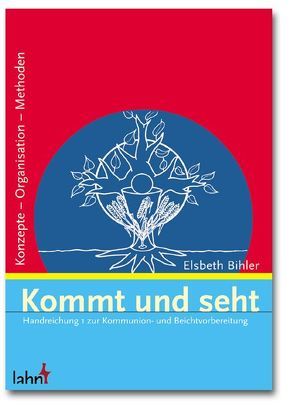 Konzepte – Organisation – Methoden

Elsbeth Bihler

Kommt und seht

Handreichung 1 zur Kommunion- und Beichtvorbereitung

lahn